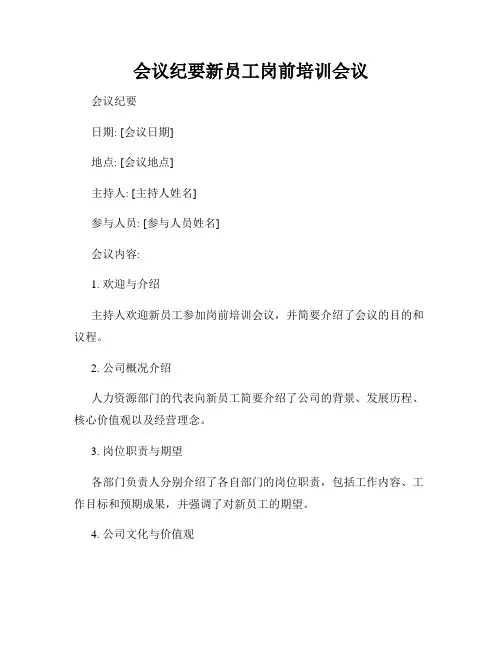 会议纪要新员工岗前培训会议

会议纪要

日期: [会议日期]

地点: [会议地点]

主持人: [主持人姓名]

参与人员: [参与人员姓名]

会议内容:

1. 欢迎与介绍

主持人欢迎新员工参加岗前培训会议，并简要介绍了会议的目的和议程。

2. 公司概况介绍

人力资源部门的代表向新员工简要介绍了公司的背景、发展历程、核心价值观以及经营理念。

3. 岗位职责与期望

各部门负责人分别介绍了各自部门的岗位职责，包括工作内容、工作目标和预期成果，并强调了对新员工的期望。

4. 公司文化与价值观